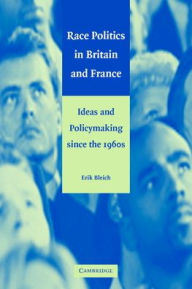 Race Politics in Britain and France

Ideas and Policymaking since the 1960s

Erik Bleich

CAMBRIDGE